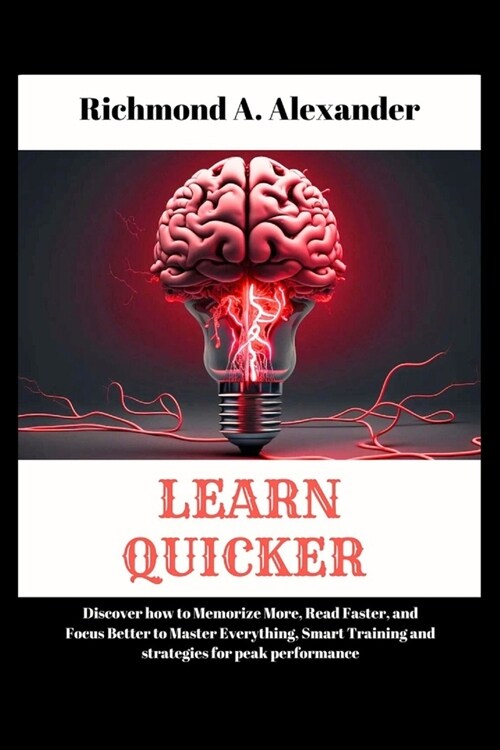 Richmond A. Alexander

LEARN QUICKER

Discover how to Memorize More, Read Faster, and Focus Better to Master Everything, Smart Training and strategies for peak performance